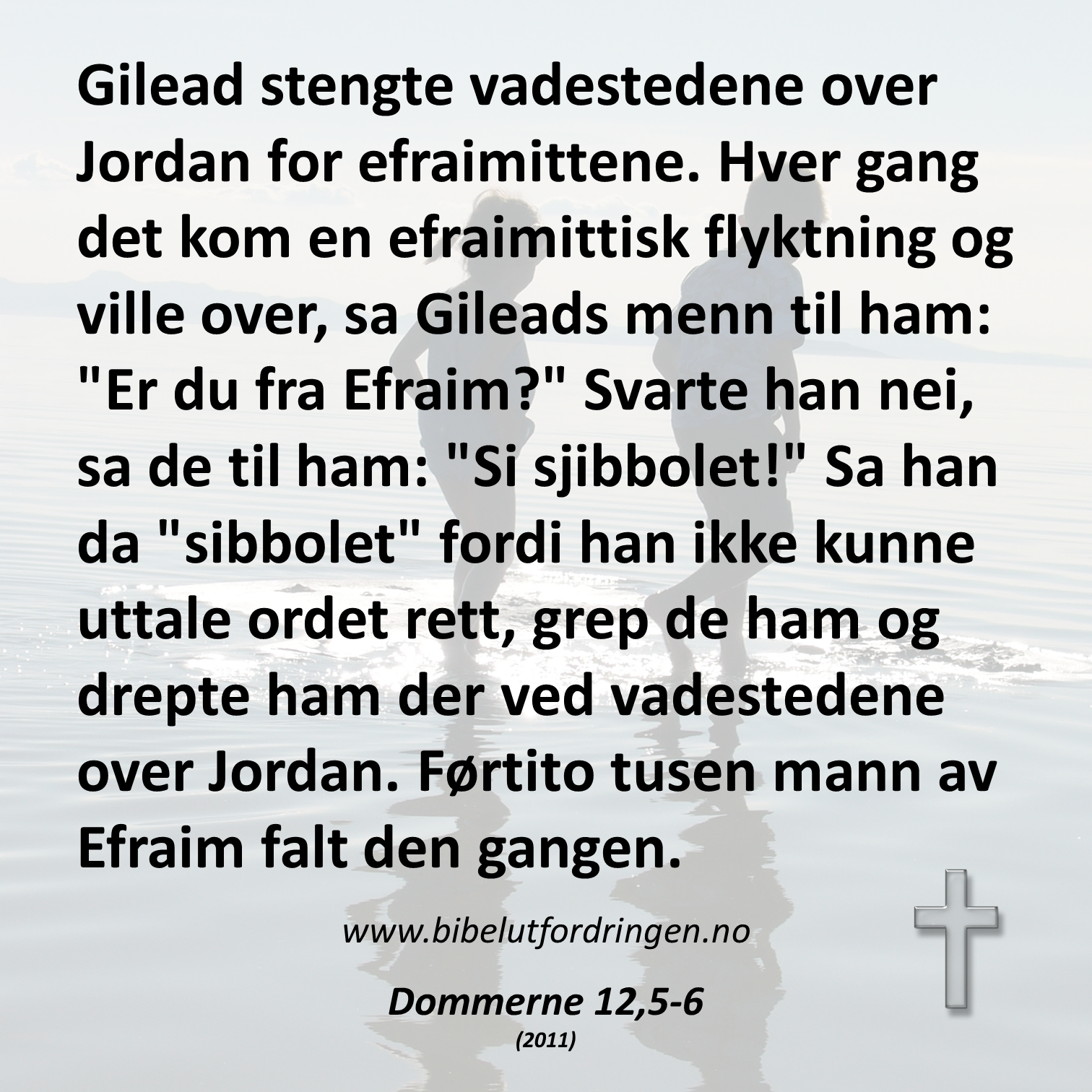 Gilead stengte vadestedene over Jordan for efraimittene. Hver gang det kom en efraimittisk flyktning og ville over, sa Gileads menn til ham: "Er du fra Efraim?" Svarte han nei, sa de til ham: "Si sjibbolet!" Sa han da "sibbolet" fordi han ikke kunne uttale ordet rett, grep de ham og drepte ham der ved vadestedene over Jordan. Førtito tusen mann av Efraim falt den gangen.

www.bibelutfordringen.no

Dommerne 12,5-6
(2011)